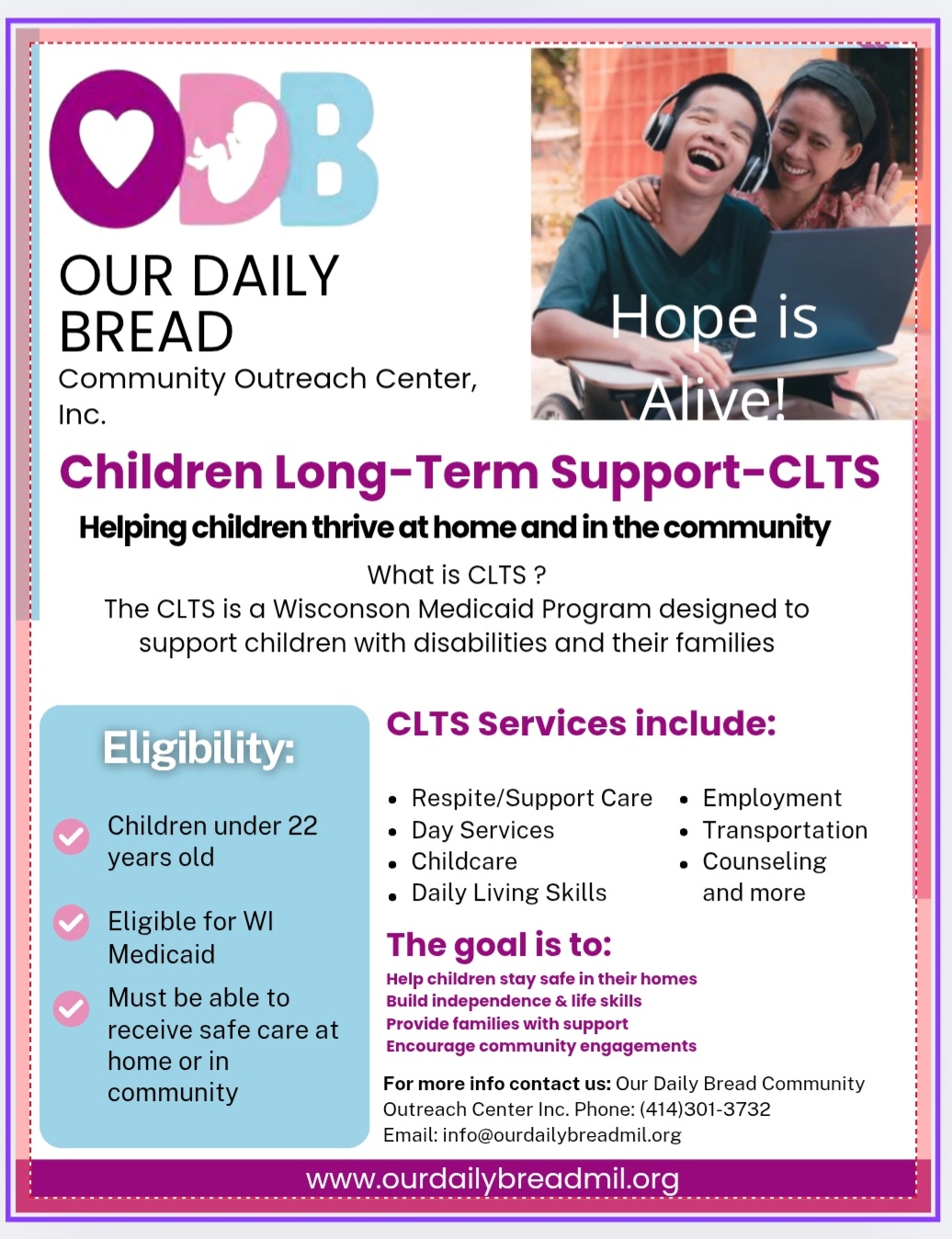 ODB

OUR DAILY BREAD
Community Outreach Center, Inc.

Hope is Alive!

Children Long-Term Support-CLTS

Helping children thrive at home and in the community

What is CLTS ?
The CLTS is a Wisconson Medicaid Program designed to support children with disabilities and their families

Eligibility:

Children under 22 years old

Eligible for WI Medicaid

Must be able to receive safe care at home or in community

CLTS Services include:

- Respite/Support Care
- Day Services
- Childcare
- Daily Living Skills
- Employment
- Transportation
- Counseling and more

The goal is to:

Help children stay safe in their homes
Build independence & life skills
Provide families with support
Encourage community engagements

For more info contact us: Our Daily Bread Community Outreach Center Inc. Phone: (414)301-3732
Email: info@ourdailybreadmil.org

www.ourdailybreadmil.org